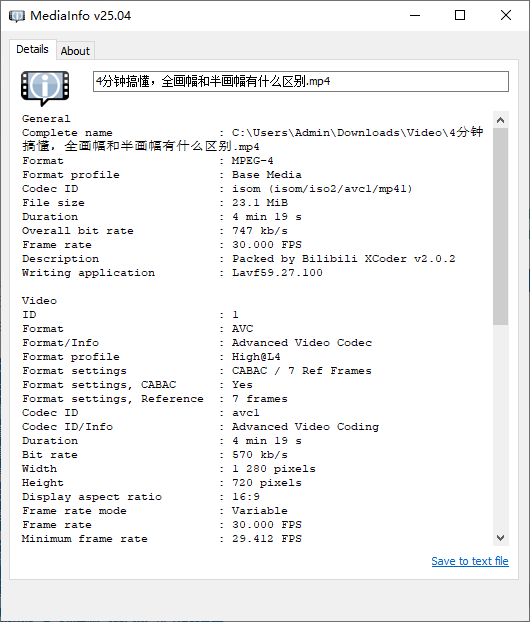 MediaInfo v25.04

Details About

4分钟搞懂，全画幅和半画幅有什么区别.mp4

General
Complete name : C:\Users\Admin\Downloads\Video\4分钟搞懂，全画幅和半画幅有什么区别.mp4
Format : MPEG-4
Format profile : Base Media
Codec ID : isom (isom/iso2/avc1/mp41)
File size : 23.1 MiB
Duration : 4 min 19 s
Overall bit rate : 747 kb/s
Frame rate : 30.000 FPS
Description : Packed by Bilibili XCoder v2.0.2
Writing application : Lavf59.27.100

Video
ID : 1
Format : AVC
Format/Info : Advanced Video Codec
Format profile : High@L4
Format settings : CABAC / 7 Ref Frames
Format settings, CABAC : Yes
Format settings, Reference : 7 frames
Codec ID : avc1
Codec ID/Info : Advanced Video Coding
Duration : 4 min 19 s
Bit rate : 570 kb/s
Width : 1 280 pixels
Height : 720 pixels
Display aspect ratio : 16:9
Frame rate mode : Variable
Frame rate : 30.000 FPS
Minimum frame rate : 29.412 FPS

Save to text file